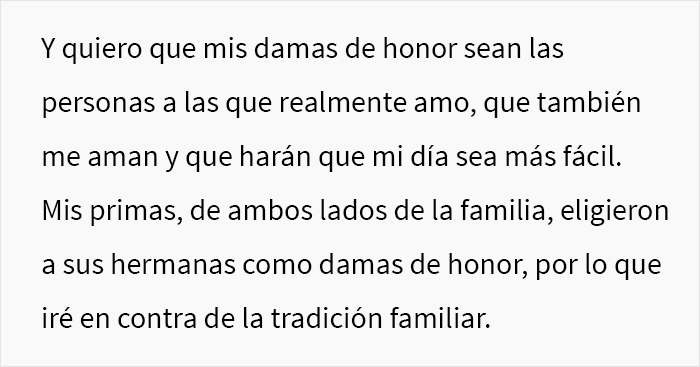 Y quiero que mis damas de honor sean las personas a las que realmente amo, que también me aman y que harán que mi día sea más fácil. Mis primas, de ambos lados de la familia, eligieron a sus hermanas como damas de honor, por lo que iré en contra de la tradición familiar.